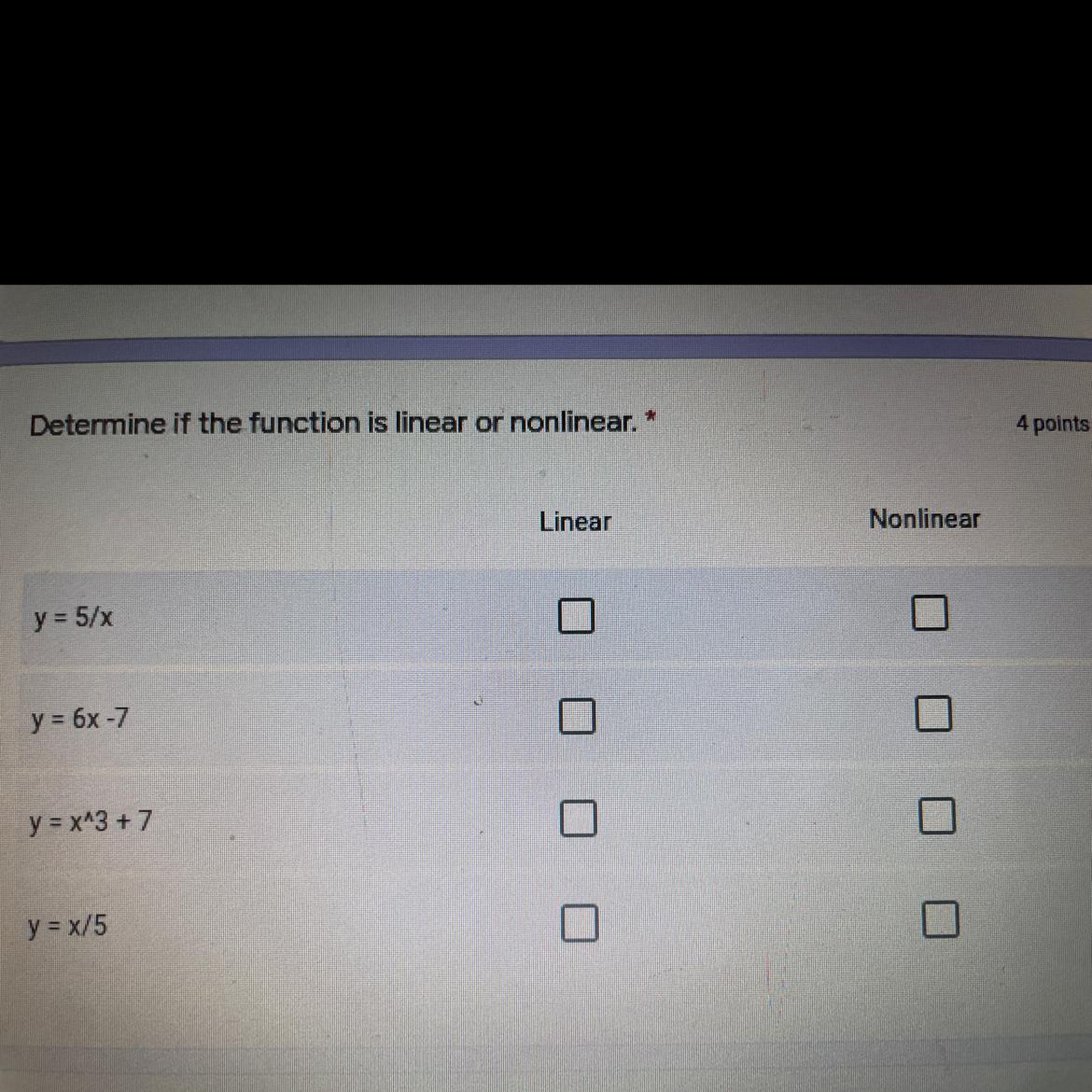 Determine if the function is linear or nonlinear. *

4 points

|  | Linear | Nonlinear |
|---|---|---|
| y = 5/x | ☐ | ☐ |
| y = 6x -7 | ☐ | ☐ |
| y = x^3 + 7 | ☐ | ☐ |
| y = x/5 | ☐ | ☐ |